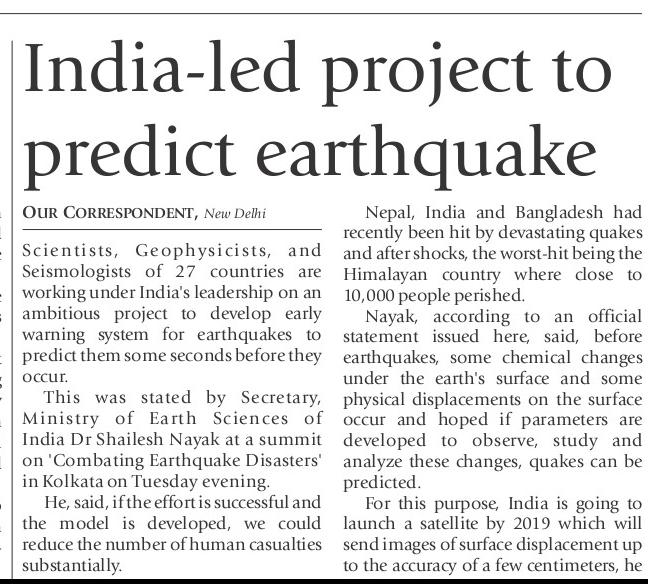 India-led project to predict earthquake

OUR CORRESPONDENT, New Delhi

Scientists, Geophysicists, and Seismologists of 27 countries are working under India's leadership on an ambitious project to develop early warning system for earthquakes to predict them some seconds before they occur.

This was stated by Secretary, Ministry of Earth Sciences of India Dr Shailesh Nayak at a summit on 'Combating Earthquake Disasters' in Kolkata on Tuesday evening.

He, said, if the effort is successful and the model is developed, we could reduce the number of human casualties substantially.

Nepal, India and Bangladesh had recently been hit by devastating quakes and after shocks, the worst-hit being the Himalayan country where close to 10,000 people perished.

Nayak, according to an official statement issued here, said, before earthquakes, some chemical changes under the earth's surface and some physical displacements on the surface occur and hoped if parameters are developed to observe, study and analyze these changes, quakes can be predicted.

For this purpose, India is going to launch a satellite by 2019 which will send images of surface displacement up to the accuracy of a few centimeters, he